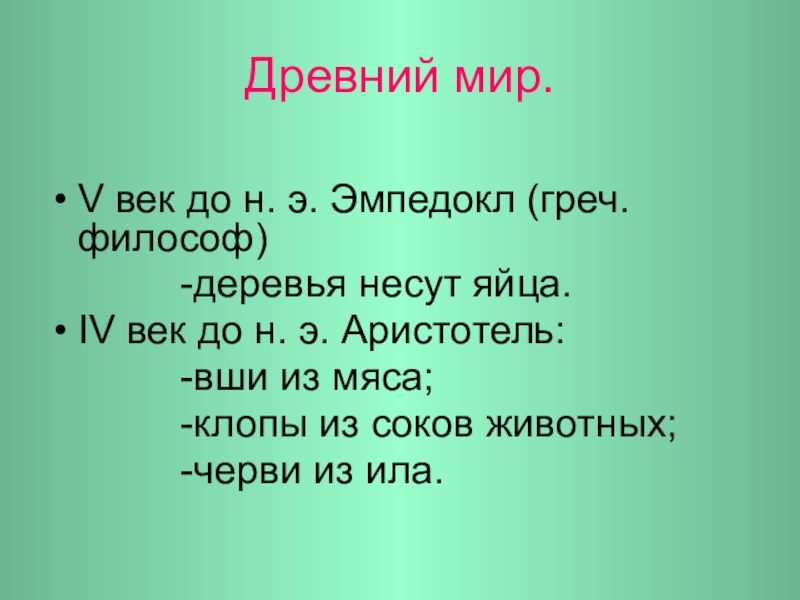 Древний мир.

• V век до н. э. Эмпедокл (греч. философ)

-деревья несут яйца.

• IV век до н. э. Аристотель:

-вши из мяса;

-клопы из соков животных;

-черви из ила.